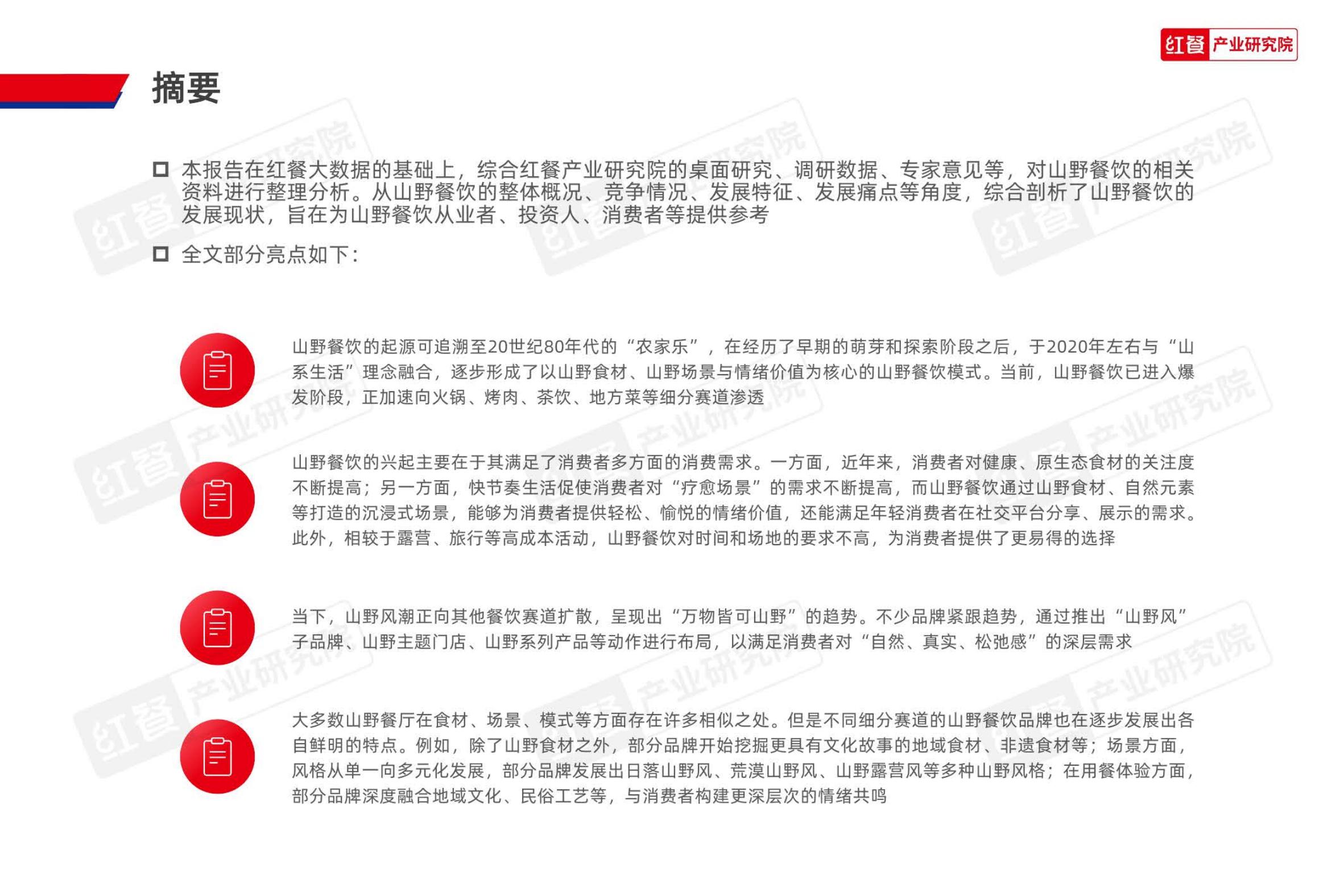 红餐 产业研究院

摘要

本报告在红餐大数据的基础上，综合红餐产业研究院的桌面研究、调研数据、专家意见等，对山野餐饮的相关资料进行整理分析。从山野餐饮的整体概况、竞争情况、发展特征、发展痛点等角度，综合剖析了山野餐饮的发展现状，旨在为山野餐饮从业者、投资人、消费者等提供参考

全文部分亮点如下：

山野餐饮的起源可追溯至20世纪80年代的“农家乐”，在经历了早期的萌芽和探索阶段之后，于2020年左右与“山系生活”理念融合，逐步形成了以山野食材、山野场景与情绪价值为核心的山野餐饮模式。当前，山野餐饮已进入爆发阶段，正加速向火锅、烤肉、茶饮、地方菜等细分赛道渗透

山野餐饮的兴起主要在于其满足了消费者多方面的消费需求。一方面，近年来，消费者对健康、原生态食材的关注度不断提高；另一方面，快节奏生活促使消费者对“疗愈场景”的需求不断提高，而山野餐饮通过山野食材、自然元素等打造的沉浸式场景，能够为消费者提供轻松、愉悦的情绪价值，还能满足年轻消费者在社交平台分享、展示的需求。此外，相较于露营、旅行等高成本活动，山野餐饮对时间和场地的要求不高，为消费者提供了更易得的选择

当下，山野风潮正向其他餐饮赛道扩散，呈现出“万物皆可山野”的趋势。不少品牌紧跟趋势，通过推出“山野风”子品牌、山野主题门店、山野系列产品等动作进行布局，以满足消费者对“自然、真实、松弛感”的深层需求

大多数山野餐厅在食材、场景、模式等方面存在许多相似之处。但是不同细分赛道的山野餐饮品牌也在逐步发展出各自鲜明的特点。例如，除了山野食材之外，部分品牌开始挖掘更具有文化故事的地域食材、非遗食材等；场景方面，风格从单一向多元化发展，部分品牌发展出日落山野风、荒漠山野风、山野露营风等多种山野风格；在用餐体验方面，部分品牌深度融合地域文化、民俗工艺等，与消费者构建更深层次的情绪共鸣